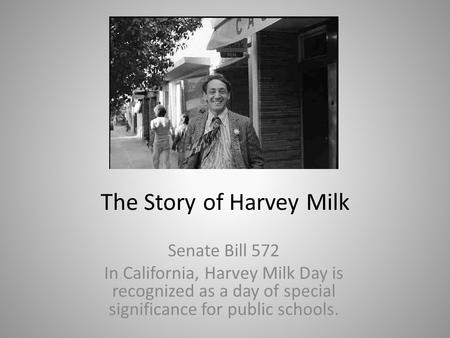 CA

The Story of Harvey Milk

Senate Bill 572

In California, Harvey Milk Day is recognized as a day of special significance for public schools.